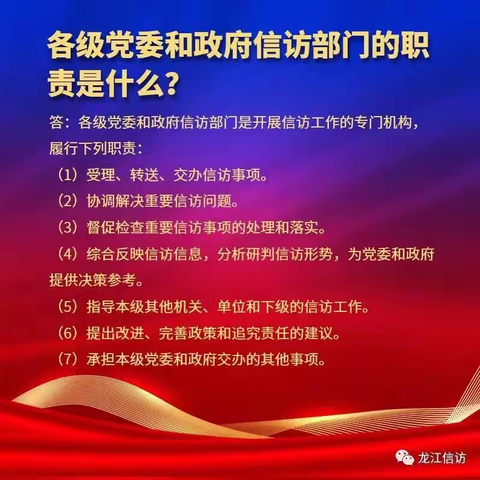 各级党委和政府信访部门的职责是什么？

答：各级党委和政府信访部门是开展信访工作的专门机构，履行下列职责：

（1）受理、转送、交办信访事项。

（2）协调解决重要信访问题。

（3）督促检查重要信访事项的处理和落实。

（4）综合反映信访信息，分析研判信访形势，为党委和政府提供决策参考。

（5）指导本级其他机关、单位和下级的信访工作。

（6）提出改进、完善政策和追究责任的建议。

（7）承担本级党委和政府交办的其他事项。

龙江信访